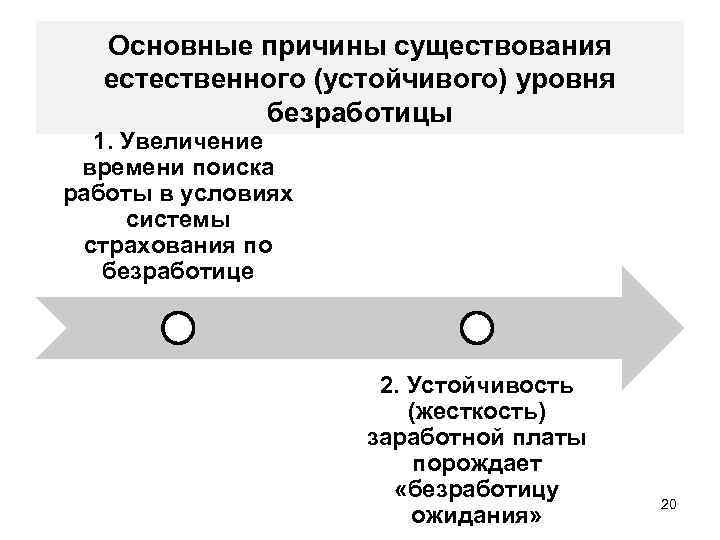 Основные причины существования естественного (устойчивого) уровня безработицы

1. Увеличение времени поиска работы в условиях системы страхования по безработице

2. Устойчивость (жесткость) заработной платы порождает «безработицу ожидания»

20